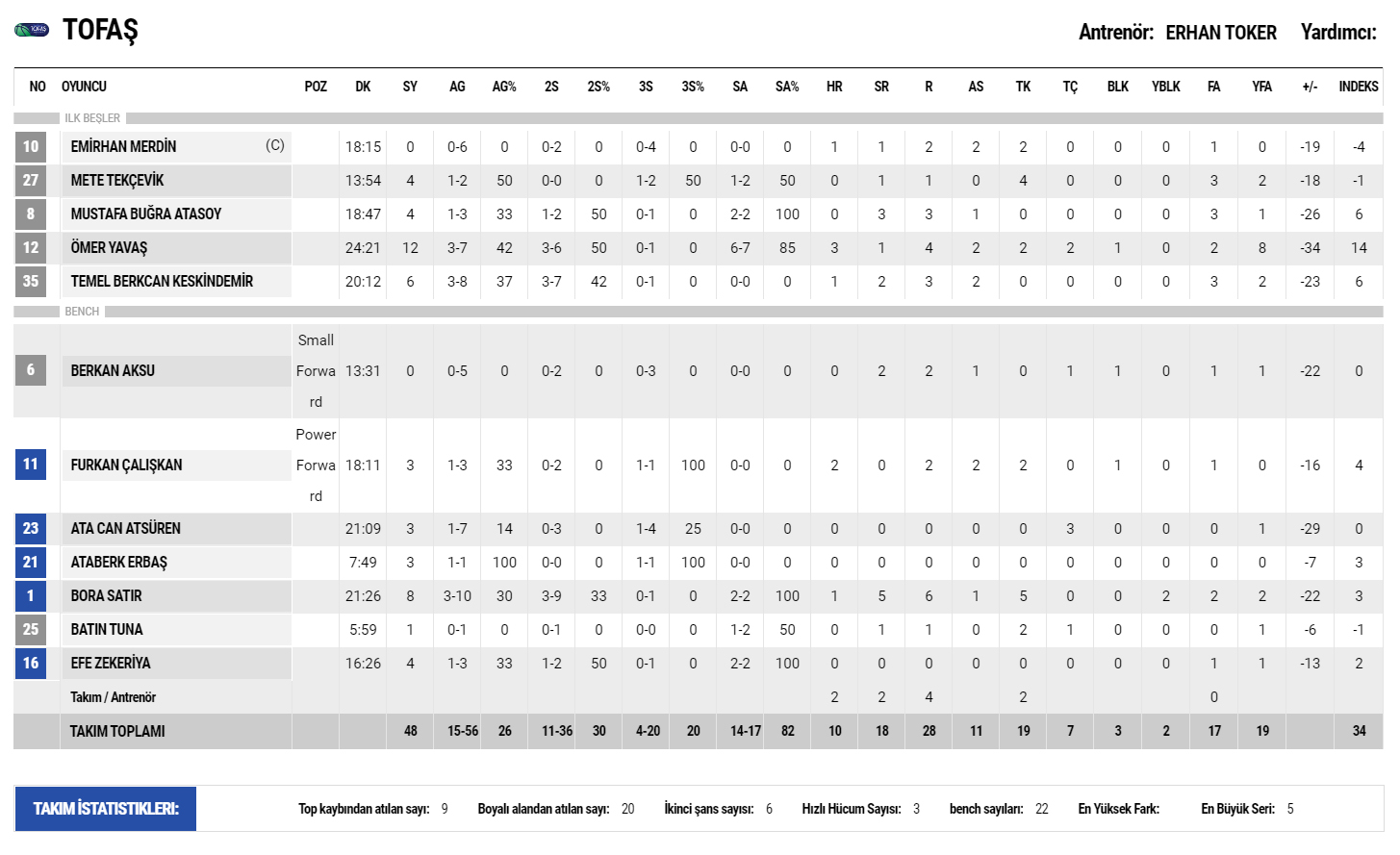 TOFAŞ

Antrenör: ERHAN TOKER Yardımcı:

| NO | OYUNCU | POZ | DK | SY | AG | AG% | 2S | 2S% | 3S | 3S% | SA | SA% | HR | SR | R | AS | TK | TÇ | BLK | YBLK | FA | YFA | +/- | INDEKS |
|---|---|---|---|---|---|---|---|---|---|---|---|---|---|---|---|---|---|---|---|---|---|---|---|---|
| ILK BEŞLER | | | | | | | | | | | | | | | | | | | | | | | | |
| 10 | EMİRHAN MERDİN (C) | | 18:15 | 0 | 0-6 | 0 | 0-2 | 0 | 0-4 | 0 | 0-0 | 0 | 1 | 1 | 2 | 2 | 2 | 0 | 0 | 0 | 1 | 0 | -19 | -4 |
| 27 | METE TEKÇEVİK | | 13:54 | 4 | 1-2 | 50 | 0-0 | 0 | 1-2 | 50 | 1-2 | 50 | 0 | 1 | 1 | 0 | 4 | 0 | 0 | 0 | 3 | 2 | -18 | -1 |
| 8 | MUSTAFA BUĞRA ATASOY | | 18:47 | 4 | 1-3 | 33 | 1-2 | 50 | 0-1 | 0 | 2-2 | 100 | 0 | 3 | 3 | 1 | 0 | 0 | 0 | 0 | 3 | 1 | -26 | 6 |
| 12 | ÖMER YAVAŞ | | 24:21 | 12 | 3-7 | 42 | 3-6 | 50 | 0-1 | 0 | 6-7 | 85 | 3 | 1 | 4 | 2 | 2 | 2 | 1 | 0 | 2 | 8 | -34 | 14 |
| 35 | TEMEL BERKCAN KESKİNDEMİR | | 20:12 | 6 | 3-8 | 37 | 3-7 | 42 | 0-1 | 0 | 0-0 | 0 | 1 | 2 | 3 | 2 | 0 | 0 | 0 | 0 | 3 | 2 | -23 | 6 |
| BENCH | | | | | | | | | | | | | | | | | | | | | | | | |
| 6 | BERKAN AKSU | Small Forward | 13:31 | 0 | 0-5 | 0 | 0-2 | 0 | 0-3 | 0 | 0-0 | 0 | 0 | 2 | 2 | 1 | 0 | 1 | 1 | 0 | 1 | 1 | -22 | 0 |
| 11 | FURKAN ÇALIŞKAN | Power Forward | 18:11 | 3 | 1-3 | 33 | 0-2 | 0 | 1-1 | 100 | 0-0 | 0 | 2 | 0 | 2 | 2 | 2 | 0 | 1 | 0 | 1 | 0 | -16 | 4 |
| 23 | ATA CAN ATSÜREN | | 21:09 | 3 | 1-7 | 14 | 0-3 | 0 | 1-4 | 25 | 0-0 | 0 | 0 | 0 | 0 | 0 | 0 | 3 | 0 | 0 | 0 | 1 | -29 | 0 |
| 21 | ATABERK ERBAŞ | | 7:49 | 3 | 1-1 | 100 | 0-0 | 0 | 1-1 | 100 | 0-0 | 0 | 0 | 0 | 0 | 0 | 0 | 0 | 0 | 0 | 0 | 0 | -7 | 3 |
| 1 | BORA SATIR | | 21:26 | 8 | 3-10 | 30 | 3-9 | 33 | 0-1 | 0 | 2-2 | 100 | 1 | 5 | 6 | 1 | 5 | 0 | 0 | 2 | 2 | 2 | -22 | 3 |
| 25 | BATIN TUNA | | 5:59 | 1 | 0-1 | 0 | 0-1 | 0 | 0-0 | 0 | 1-2 | 50 | 0 | 1 | 1 | 0 | 2 | 1 | 0 | 0 | 0 | 1 | -6 | -1 |
| 16 | EFE ZEKERİYA | | 16:26 | 4 | 1-3 | 33 | 1-2 | 50 | 0-1 | 0 | 2-2 | 100 | 0 | 0 | 0 | 0 | 0 | 0 | 0 | 0 | 1 | 1 | -13 | 2 |
| | Takım / Antrenör | | | | | | | | | | | | 2 | 2 | 4 | | 2 | | | | 0 | | | |
| | TAKIM TOPLAMI | | | 48 | 15-56 | 26 | 11-36 | 30 | 4-20 | 20 | 14-17 | 82 | 10 | 18 | 28 | 11 | 19 | 7 | 3 | 2 | 17 | 19 | | 34 |

TAKIM İSTATİSTİKLERİ: Top kaybından atılan sayı: 9 Boyalı alandan atılan sayı: 20 İkinci şans sayısı: 6 Hızlı Hücum Sayısı: 3 bench sayıları: 22 En Yüksek Fark: En Büyük Seri: 5